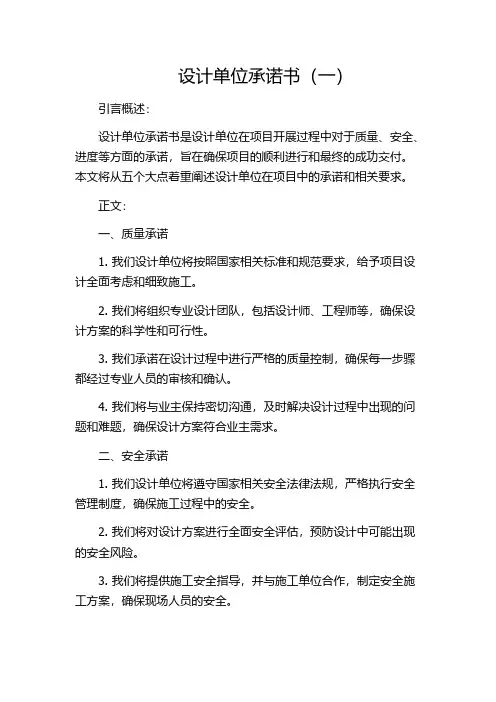 设计单位承诺书（一）

引言概述：

设计单位承诺书是设计单位在项目开展过程中对于质量、安全、进度等方面的承诺，旨在确保项目的顺利进行和最终的成功交付。本文将从五个大点着重阐述设计单位在项目中的承诺和相关要求。

正文：

一、质量承诺

1. 我们设计单位将按照国家相关标准和规范要求，给予项目设计全面考虑和细致施工。

2. 我们将组织专业设计团队，包括设计师、工程师等，确保设计方案的科学性和可行性。

3. 我们承诺在设计过程中进行严格的质量控制，确保每一步骤都经过专业人员的审核和确认。

4. 我们将与业主保持密切沟通，及时解决设计过程中出现的问题和难题，确保设计方案符合业主需求。

二、安全承诺

1. 我们设计单位将遵守国家相关安全法律法规，严格执行安全管理制度，确保施工过程中的安全。

2. 我们将对设计方案进行全面安全评估，预防设计中可能出现的安全风险。

3. 我们将提供施工安全指导，并与施工单位合作，制定安全施工方案，确保现场人员的安全。